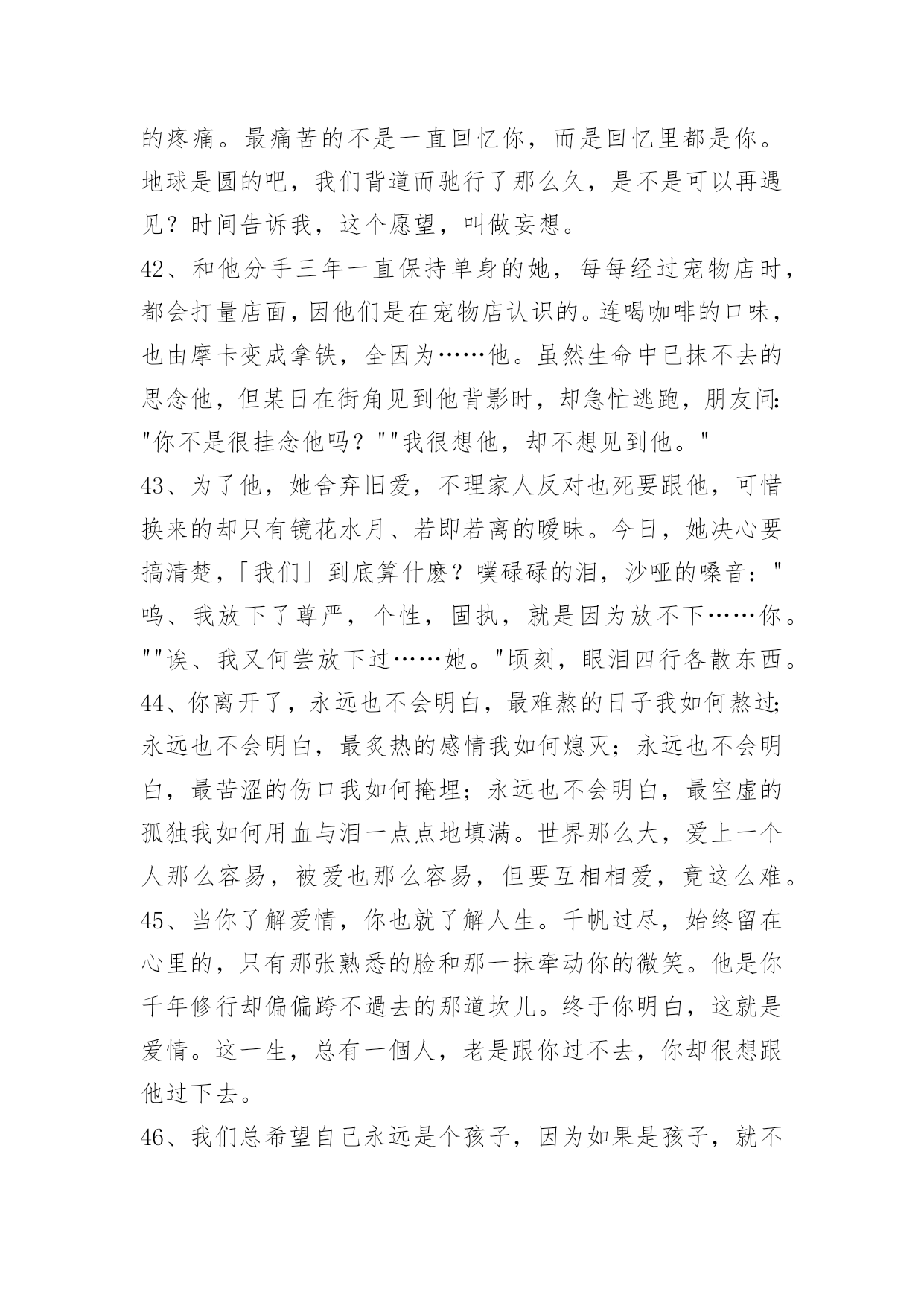 的疼痛。最痛苦的不是一直回忆你，而是回忆里都是你。地球是圆的吧，我们背道而驰行了那么久，是不是可以再遇见？时间告诉我，这个愿望，叫做妄想。

42、和他分手三年一直保持单身的她，每每经过宠物店时，都会打量店面，因他们是在宠物店认识的。连喝咖啡的口味，也由摩卡变成拿铁，全因为……他。虽然生命中已抹不去的思念他，但某日在街角见到他背影时，却急忙逃跑，朋友问："你不是很挂念他吗？""我很想他，却不想见到他。"

43、为了他，她舍弃旧爱，不理家人反对也死要跟他，可惜换来的却只有镜花水月、若即若离的暧昧。今日，她决心要搞清楚，「我们」到底算什麽？噗碌碌的泪，沙哑的嗓音："呜、我放下了尊严，个性，固执，就是因为放不下……你。""诶、我又何尝放下过……她。"顷刻，眼泪四行各散东西。

44、你离开了，永远也不会明白，最难熬的日子我如何熬过；永远也不会明白，最炙热的感情我如何熄灭；永远也不会明白，最苦涩的伤口我如何掩埋；永远也不会明白，最空虚的孤独我如何用血与泪一点点地填满。世界那么大，爱上一个人那么容易，被爱也那么容易，但要互相相爱，竟这么难。

45、当你了解爱情，你也就了解人生。千帆过尽，始终留在心里的，只有那张熟悉的脸和那一抹牵动你的微笑。他是你千年修行却偏偏跨不過去的那道坎儿。终于你明白，这就是爱情。这一生，总有一個人，老是跟你过不去，你却很想跟他过下去。

46、我们总希望自己永远是个孩子，因为如果是孩子，就不